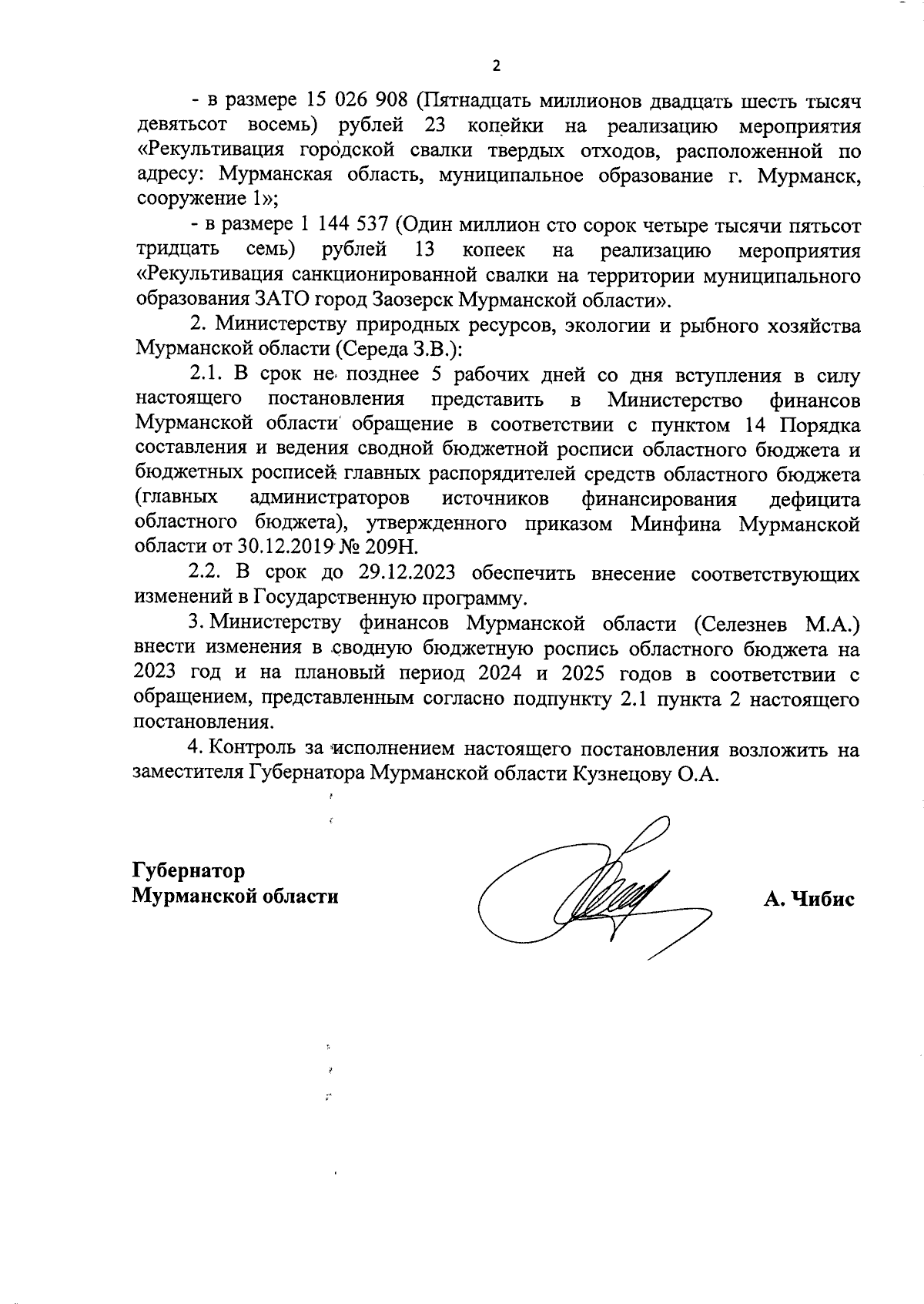 2

- в размере 15 026 908 (Пятнадцать миллионов двадцать шесть тысяч девятьсот восемь) рублей 23 копейки на реализацию мероприятия «Рекультивация городской свалки твердых отходов, расположенной по адресу: Мурманская область, муниципальное образование г. Мурманск, сооружение 1»;

- в размере 1 144 537 (Один миллион сто сорок четыре тысячи пятьсот тридцать семь) рублей 13 копеек на реализацию мероприятия «Рекультивация санкционированной свалки на территории муниципального образования ЗАТО город Заозерск Мурманской области».

2. Министерству природных ресурсов, экологии и рыбного хозяйства Мурманской области (Середа З.В.):

2.1. В срок не позднее 5 рабочих дней со дня вступления в силу настоящего постановления представить в Министерство финансов Мурманской области обращение в соответствии с пунктом 14 Порядка составления и ведения сводной бюджетной росписи областного бюджета и бюджетных росписей главных распорядителей средств областного бюджета (главных администраторов источников финансирования дефицита областного бюджета), утвержденного приказом Минфина Мурманской области от 30.12.2019 № 209Н.

2.2. В срок до 29.12.2023 обеспечить внесение соответствующих изменений в Государственную программу.

3. Министерству финансов Мурманской области (Селезнев М.А.) внести изменения в сводную бюджетную роспись областного бюджета на 2023 год и на плановый период 2024 и 2025 годов в соответствии с обращением, представленным согласно подпункту 2.1 пункта 2 настоящего постановления.

4. Контроль за исполнением настоящего постановления возложить на заместителя Губернатора Мурманской области Кузнецову О.А.

Губернатор
Мурманской области

А. Чибис